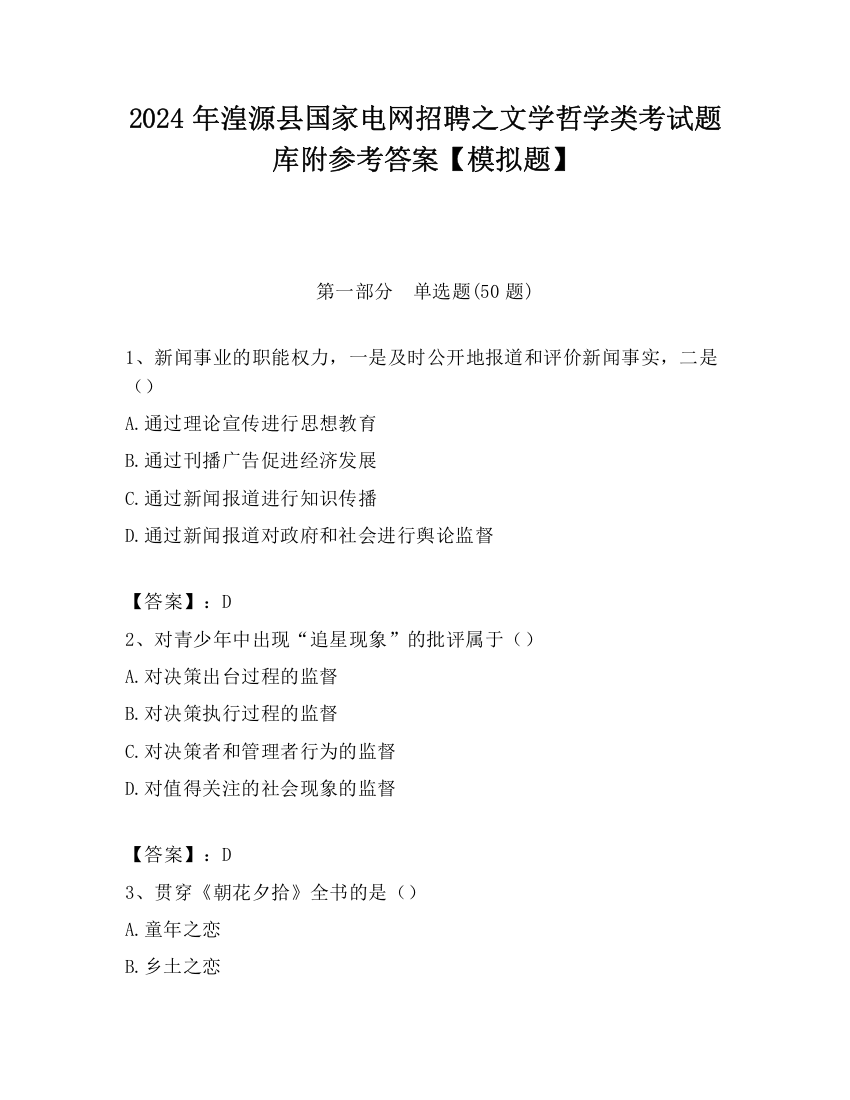 2024 年湟源县国家电网招聘之文学哲学类考试题库附参考答案【模拟题】

第一部分　单选题(50 题)

1、新闻事业的职能权力，一是及时公开地报道和评价新闻事实，二是（）

A.通过理论宣传进行思想教育

B.通过刊播广告促进经济发展

C.通过新闻报道进行知识传播

D.通过新闻报道对政府和社会进行舆论监督

【答案】：D

2、对青少年中出现“追星现象”的批评属于（）

A.对决策出台过程的监督

B.对决策执行过程的监督

C.对决策者和管理者行为的监督

D.对值得关注的社会现象的监督

【答案】：D

3、贯穿《朝花夕拾》全书的是（）

A.童年之恋

B.乡土之恋